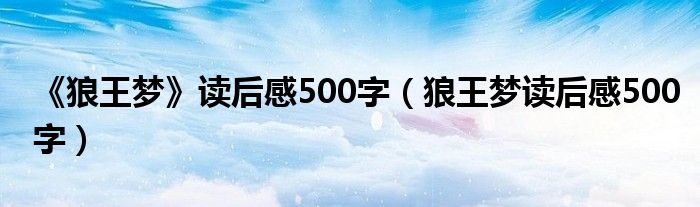 《狼王梦》读后感500字（狼王梦读后感500字）